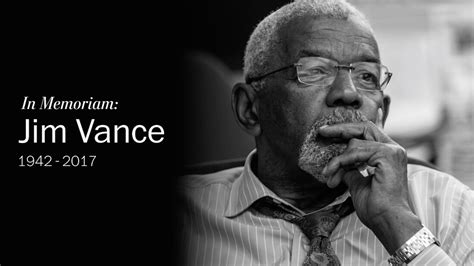 In Memoriam:
Jim Vance
1942 - 2017